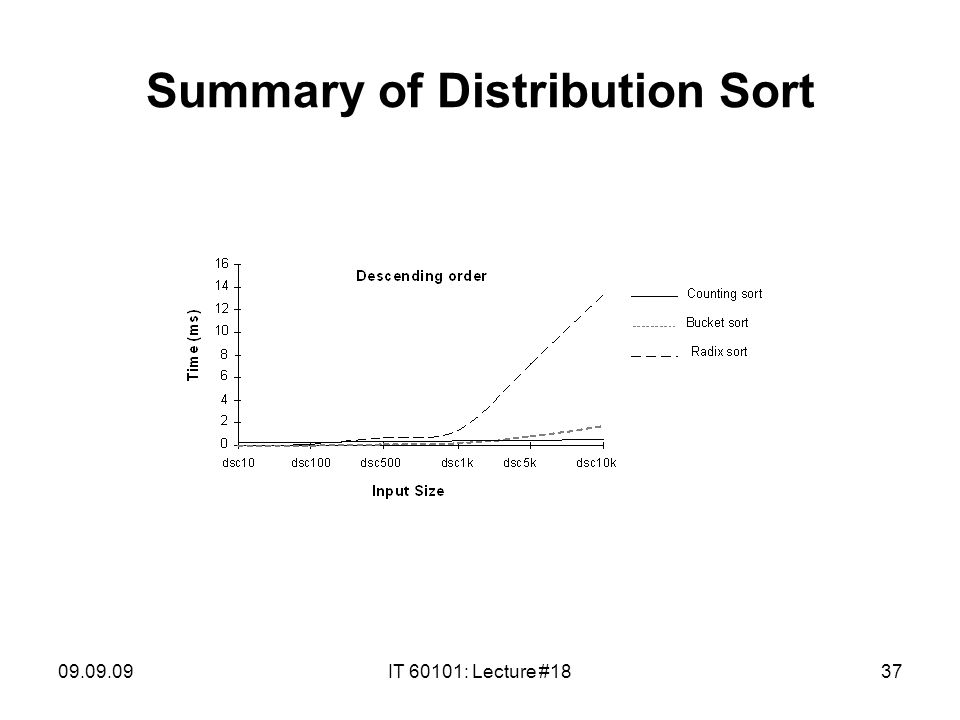 Summary of Distribution Sort

Descending order

Time (ms)

16
14
12
10
8
6
4
2
0

dsc10 dsc100 dsc500 dsc1k dsc5k dsc10k

Input Size

Counting sort
Bucket sort
Radix sort

09.09.09

IT 60101: Lecture #18

37